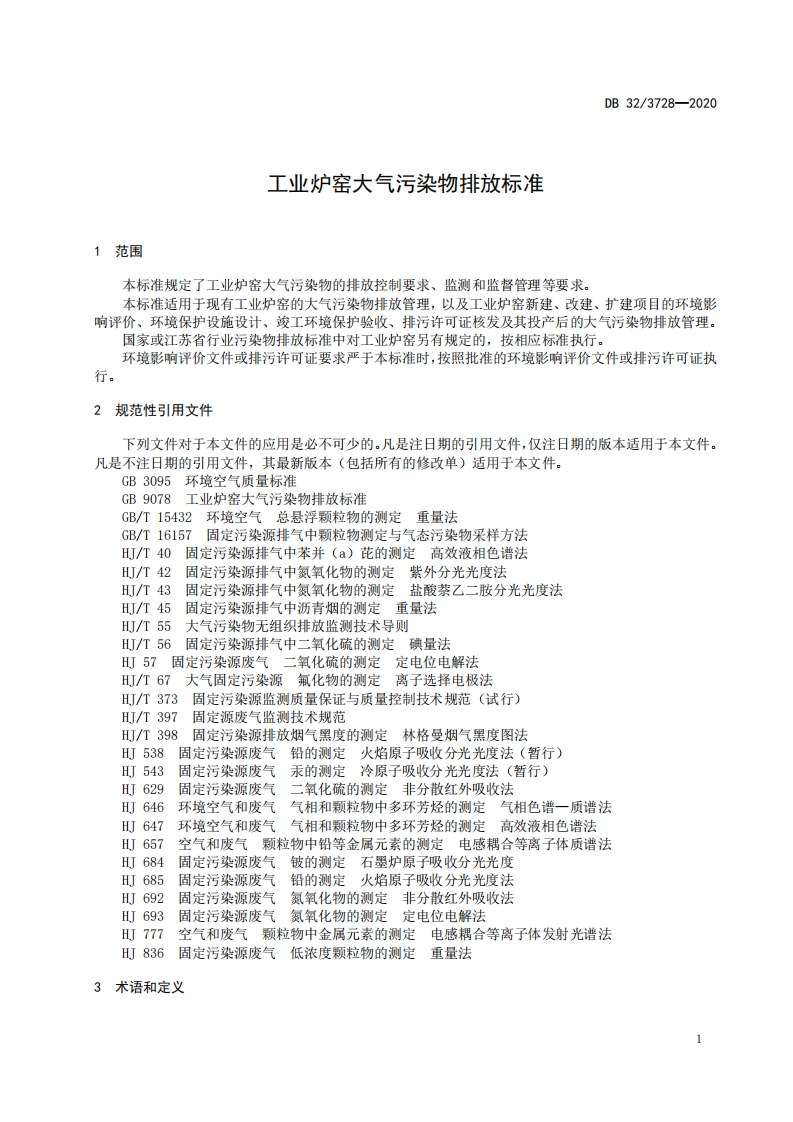 DB 32/3728—2020

工业炉窑大气污染物排放标准

1 范围

本标准规定了工业炉窑大气污染物的排放控制要求、监测和监督管理等要求。

本标准适用于现有工业炉窑的大气污染物排放管理，以及工业炉窑新建、改建、扩建项目的环境影响评价、环境保护设施设计、竣工环境保护验收、排污许可证核发及其投产后的大气污染物排放管理。

国家或江苏省行业污染物排放标准中对工业炉窑另有规定的，按相应标准执行。

环境影响评价文件或排污许可证要求严于本标准时，按照批准的环境影响评价文件或排污许可证执行。

2 规范性引用文件

下列文件对于本文件的应用是必不可少的。凡是注日期的引用文件，仅注日期的版本适用于本文件。凡是不注日期的引用文件，其最新版本（包括所有的修改单）适用于本文件。

GB 3095 环境空气质量标准
GB 9078 工业炉窑大气污染物排放标准
GB/T 15432 环境空气 总悬浮颗粒物的测定 重量法
GB/T 16157 固定污染源排气中颗粒物测定与气态污染物采样方法
HJ/T 40 固定污染源排气中苯并（a）芘的测定 高效液相色谱法
HJ/T 42 固定污染源排气中氮氧化物的测定 紫外分光光度法
HJ/T 43 固定污染源排气中氮氧化物的测定 盐酸萘乙二胺分光光度法
HJ/T 45 固定污染源排气中沥青烟的测定 重量法
HJ/T 55 大气污染物无组织排放监测技术导则
HJ/T 56 固定污染源排气中二氧化硫的测定 碘量法
HJ 57 固定污染源废气 二氧化硫的测定 定电位电解法
HJ/T 67 大气固定污染源 氟化物的测定 离子选择电极法
HJ/T 373 固定污染源监测质量保证与质量控制技术规范（试行）
HJ/T 397 固定源废气监测技术规范
HJ/T 398 固定污染源排放烟气黑度的测定 林格曼烟气黑度图法
HJ 538 固定污染源废气 铅的测定 火焰原子吸收分光光度法（暂行）
HJ 543 固定污染源废气 汞的测定 冷原子吸收分光光度法（暂行）
HJ 629 固定污染源废气 二氧化硫的测定 非分散红外吸收法
HJ 646 环境空气和废气 气相和颗粒物中多环芳烃的测定 气相色谱—质谱法
HJ 647 环境空气和废气 气相和颗粒物中多环芳烃的测定 高效液相色谱法
HJ 657 空气和废气 颗粒物中铅等金属元素的测定 电感耦合等离子体质谱法
HJ 684 固定污染源废气 铍的测定 石墨炉原子吸收分光光度
HJ 685 固定污染源废气 铅的测定 火焰原子吸收分光光度法
HJ 692 固定污染源废气 氮氧化物的测定 非分散红外吸收法
HJ 693 固定污染源废气 氮氧化物的测定 定电位电解法
HJ 777 空气和废气 颗粒物中金属元素的测定 电感耦合等离子体发射光谱法
HJ 836 固定污染源废气 低浓度颗粒物的测定 重量法

3 术语和定义

1